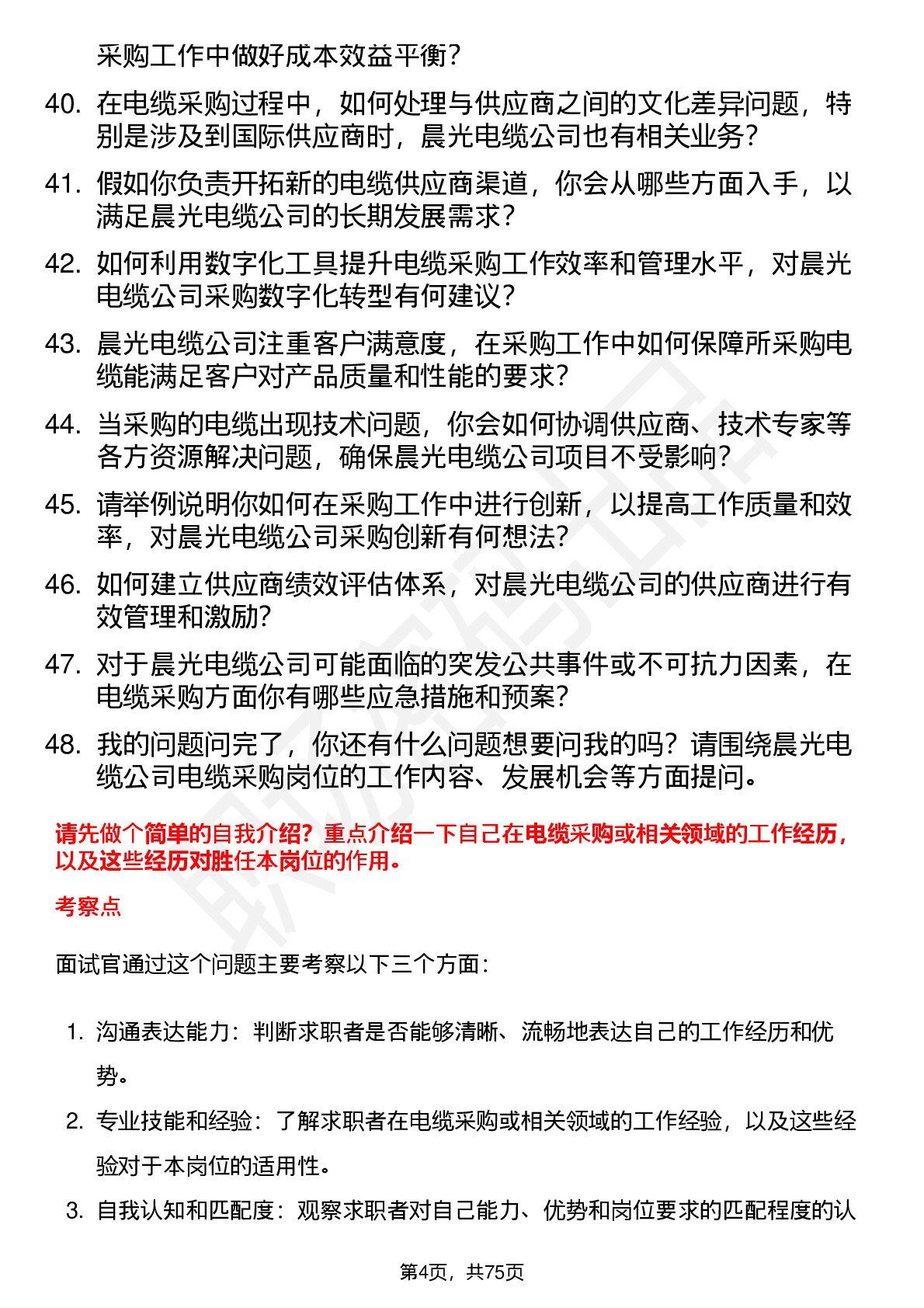 采购工作中做好成本效益平衡？

40. 在电缆采购过程中，如何处理与供应商之间的文化差异问题，特别是涉及到国际供应商时，晨光电缆公司也有相关业务？

41. 假如你负责开拓新的电缆供应商渠道，你会从哪些方面入手，以满足晨光电缆公司的长期发展需求？

42. 如何利用数字化工具提升电缆采购工作效率和管理水平，对晨光电缆公司采购数字化转型有何建议？

43. 晨光电缆公司注重客户满意度，在采购工作中如何保障所采购电缆能满足客户对产品质量和性能的要求？

44. 当采购的电缆出现技术问题，你会如何协调供应商、技术专家等各方资源解决问题，确保晨光电缆公司项目不受影响？

45. 请举例说明你如何在采购工作中进行创新，以提高工作质量和效率，对晨光电缆公司采购创新有何想法？

46. 如何建立供应商绩效评估体系，对晨光电缆公司的供应商进行有效管理和激励？

47. 对于晨光电缆公司可能面临的突发公共事件或不可抗力因素，在电缆采购方面你有哪些应急措施和预案？

48. 我的问题问完了，你还有什么问题想要问我的吗？请围绕晨光电缆公司电缆采购岗位的工作内容、发展机会等方面提问。

请先做个简单的自我介绍？重点介绍一下自己在电缆采购或相关领域的工作经历，以及这些经历对胜任本岗位的作用。

考察点

面试官通过这个问题主要考察以下三个方面：

1. 沟通表达能力：判断求职者是否能够清晰、流畅地表达自己的工作经历和优势。

2. 专业技能和经验：了解求职者在电缆采购或相关领域的工作经验，以及这些经验对于本岗位的适用性。

3. 自我认知和匹配度：观察求职者对自己能力、优势和岗位要求的匹配程度的认

第4页，共75页